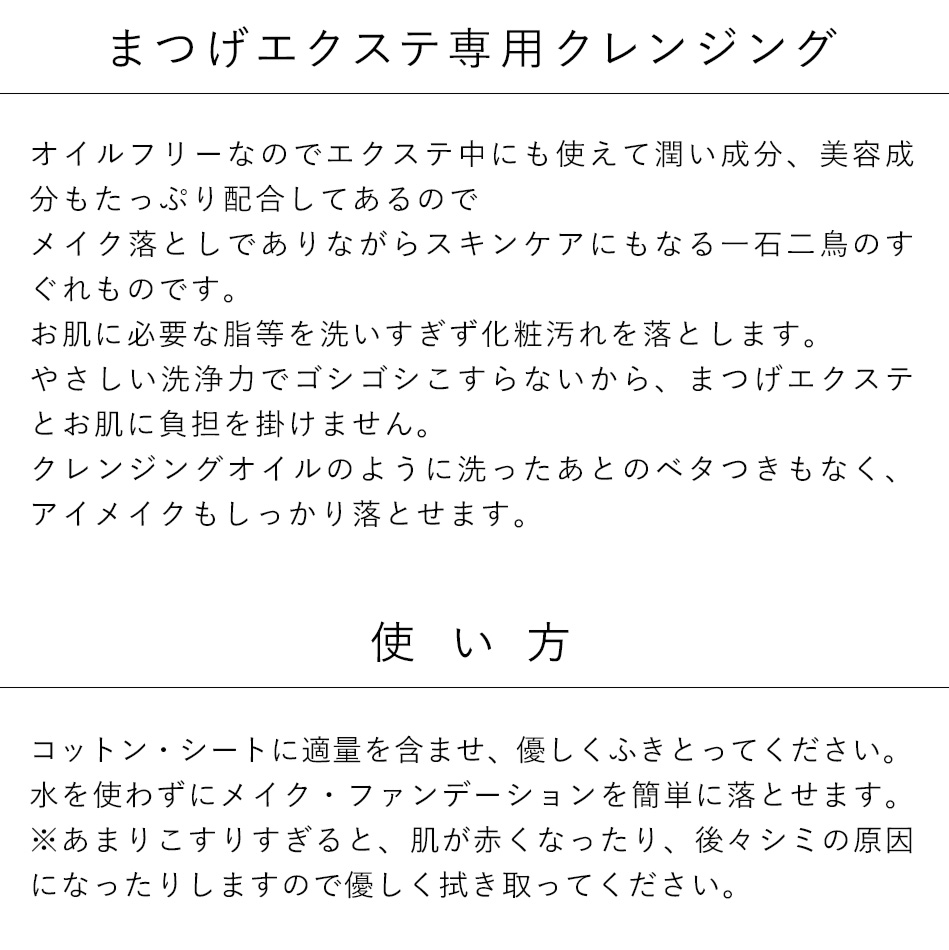 まつげエクステ専用クレンジング

オイルフリーなのでエクステ中にも使えて潤い成分、美容成分もたっぷり配合してあるので
メイク落としでありながらスキンケアにもなる一石二鳥のすぐれものです。
お肌に必要な脂等を洗いすぎず化粧汚れを落とします。
やさしい洗浄力でゴシゴシこすらないから、まつげエクステとお肌に負担を掛けません。
クレンジングオイルのように洗ったあとのベタつきもなく、アイメイクもしっかり落とせます。

使い方

コットン・シートに適量を含ませ、優しくふきとってください。
水を使わずにメイク・ファンデーションを簡単に落とせます。
※あまりこすりすぎると、肌が赤くなったり、後々シミの原因になったりしますので優しく拭き取ってください。